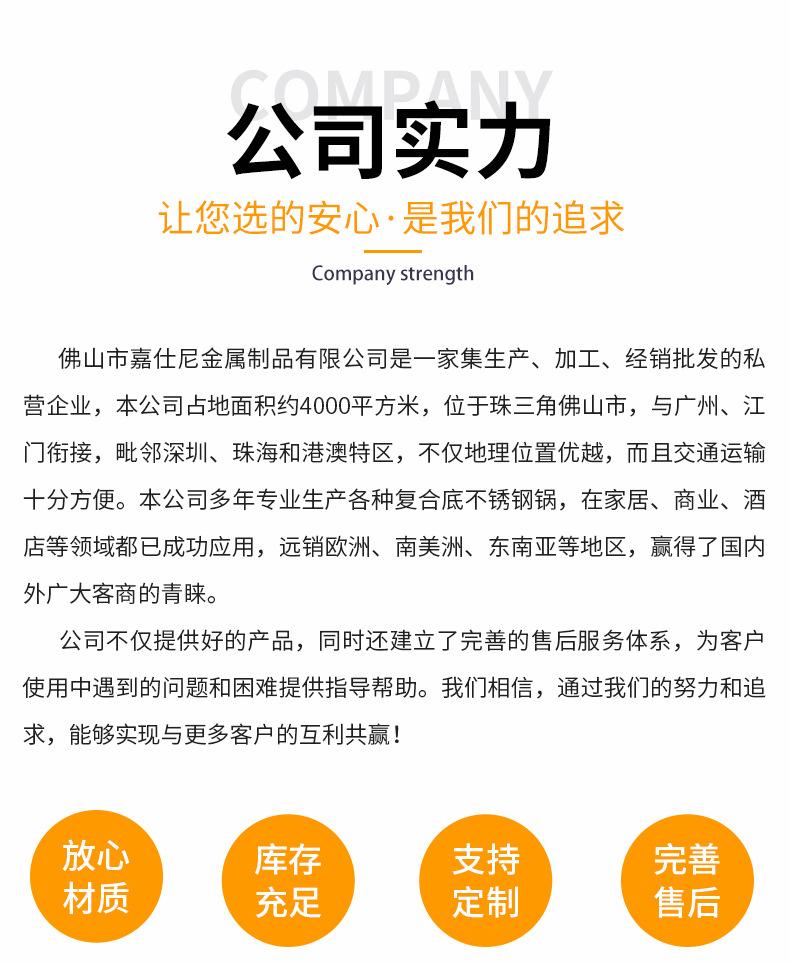 COMPANY

公司实力

让您选的安心·是我们的追求

Company strength

佛山市嘉仕尼金属制品有限公司是一家集生产、加工、经销批发的私营企业，本公司占地面积约4000平方米，位于珠三角佛山市，与广州、江门衔接，毗邻深圳、珠海和港澳特区，不仅地理位置优越，而且交通运输十分方便。本公司多年专业生产各种复合底不锈钢锅，在家居、商业、酒店等领域都已成功应用，远销欧洲、南美洲、东南亚等地区，赢得了国内外广大客商的青睐。

公司不仅提供好的产品，同时还建立了完善的售后服务体系，为客户使用中遇到的问题和困难提供指导帮助。我们相信，通过我们的努力和追求，能够实现与更多客户的互利共赢！

放心
材质

库存
充足

支持
定制

完善
售后